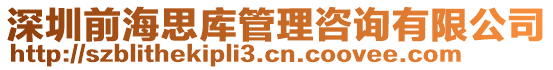 深圳前海思库管理咨询有限公司
http://szblithekipli3.cn.coovee.com